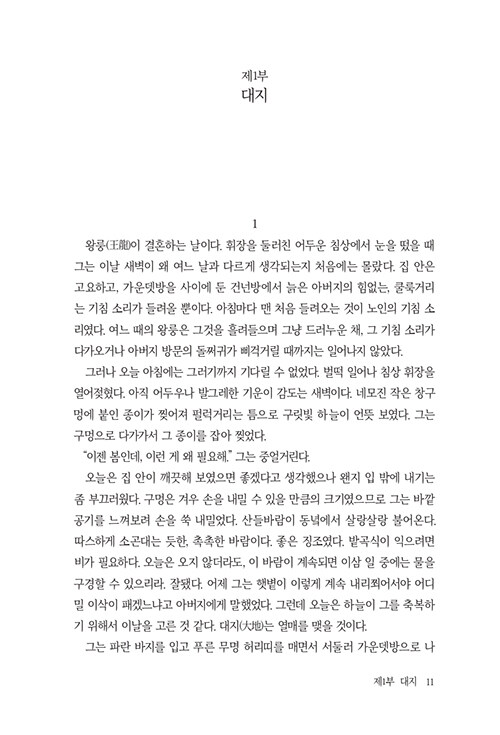 제1부
대지

1

왕룽(王龍)이 결혼하는 날이다. 휘장을 둘러친 어두운 침상에서 눈을 떴을 때 그는 이날 새벽이 왜 여느 날과 다르게 생각되는지 처음에는 몰랐다. 집 안은 고요하고, 가운뎃방을 사이에 둔 건넌방에서 늙은 아버지의 힘없는, 쿨룩거리는 기침 소리가 들려올 뿐이다. 아침마다 맨 처음 들려오는 것이 노인의 기침 소리였다. 여느 때의 왕룽은 그것을 흘려들으며 그냥 드러누운 채, 그 기침 소리가 다가오거나 아버지 방문의 돌쩌귀가 삐걱거릴 때까지는 일어나지 않았다.

그러나 오늘 아침에는 그러기까지 기다릴 수 없었다. 벌떡 일어나 침상 휘장을 열어젖혔다. 아직 어두우나 발그레한 기운이 감도는 새벽이다. 네모진 작은 창구멍에 붙인 종이가 찢어져 펄럭거리는 틈으로 구릿빛 하늘이 언뜻 보였다. 그는 구멍으로 다가가서 그 종이를 잡아 찢었다.

"이젠 봄인데, 이런 게 왜 필요해." 그는 중얼거린다.

오늘은 집 안이 깨끗해 보였으면 좋겠다고 생각했으나 왠지 입 밖에 내기는 좀 부끄러웠다. 구멍은 겨우 손을 내밀 수 있을 만큼의 크기였으므로 그는 바깥 공기를 느껴보려 손을 쑥 내밀었다. 산들바람이 동녘에서 살랑살랑 불어온다. 따스하게 소곤대는 듯한, 촉촉한 바람이다. 좋은 징조였다. 밭곡식이 익으려면 비가 필요하다. 오늘은 오지 않더라도, 이 바람이 계속되면 이삼 일 중에는 물을 구경할 수 있으리라. 잘됐다. 어제 그는 햇볕이 이렇게 계속 내리쬐어서야 어디 밀 이삭이 패겠느냐고 아버지에게 말했었다. 그런데 오늘은 하늘이 그를 축복하기 위해서 이날을 고른 것 같다. 대지(大地)는 열매를 맺을 것이다.

그는 파란 바지를 입고 푸른 무명 허리띠를 매면서 서둘러 가운뎃방으로 나

제1부 대지 11